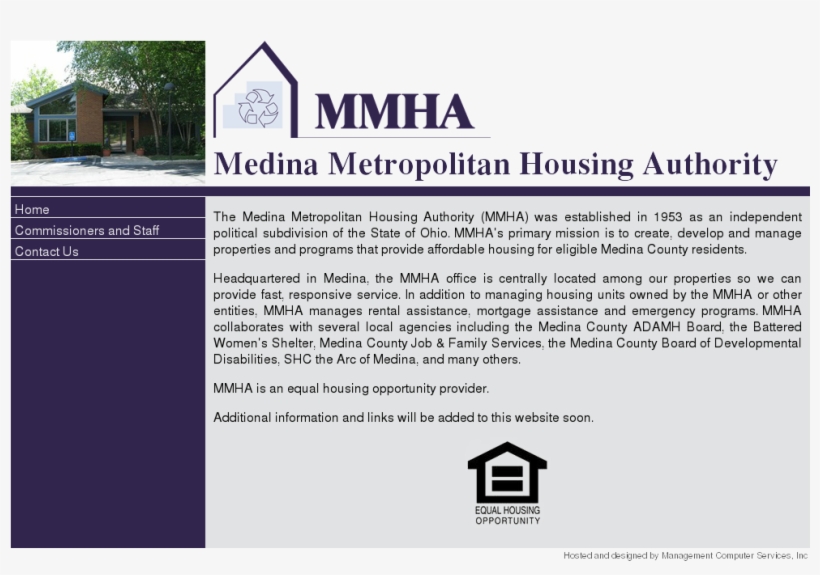 MMHA

Medina Metropolitan Housing Authority

Home
Commissioners and Staff
Contact Us

The Medina Metropolitan Housing Authority (MMHA) was established in 1953 as an independent political subdivision of the State of Ohio. MMHA's primary mission is to create, develop and manage properties and programs that provide affordable housing for eligible Medina County residents.

Headquartered in Medina, the MMHA office is centrally located among our properties so we can provide fast, responsive service. In addition to managing housing units owned by the MMHA or other entities, MMHA manages rental assistance, mortgage assistance and emergency programs. MMHA collaborates with several local agencies including the Medina County ADAMH Board, the Battered Women's Shelter, Medina County Job & Family Services, the Medina County Board of Developmental Disabilities, SHC the Arc of Medina, and many others.

MMHA is an equal housing opportunity provider.

Additional information and links will be added to this website soon.

EQUAL HOUSING OPPORTUNITY

Hosted and designed by Management Computer Services, Inc